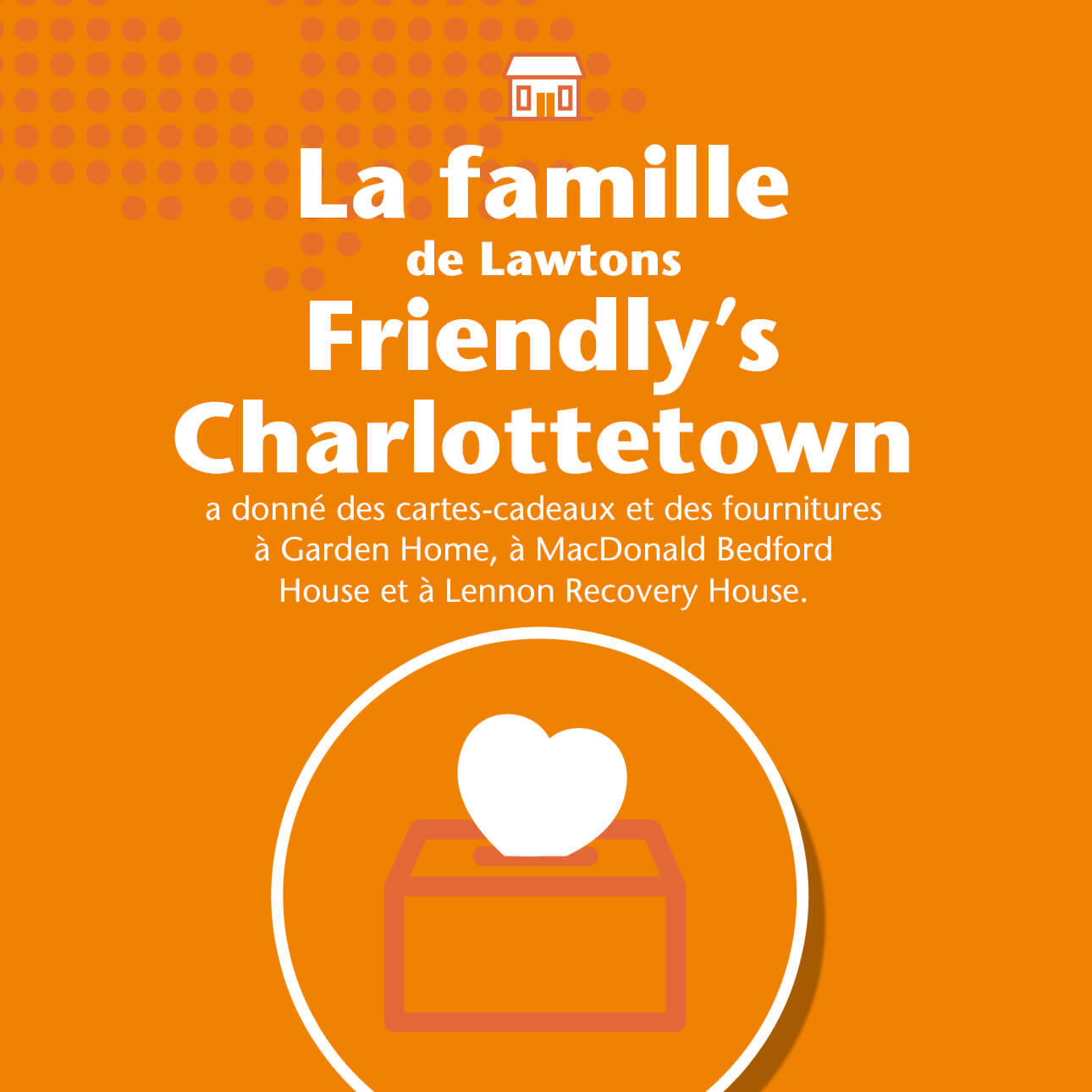 La famille
de Lawtons
Friendly's
Charlottetown

a donné des cartes-cadeaux et des fournitures à Garden Home, à MacDonald Bedford House et à Lennon Recovery House.